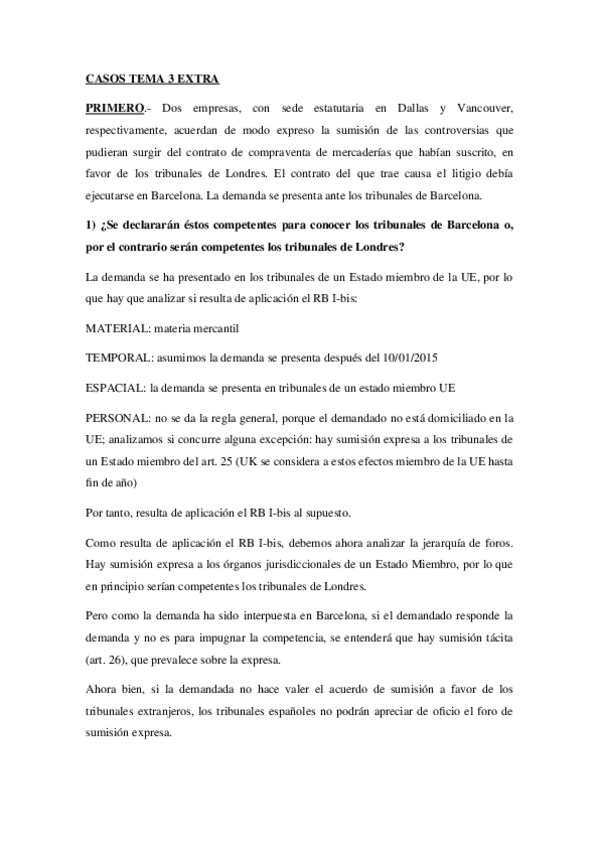 CASOS TEMA 3 EXTRA

PRIMERO.- Dos empresas, con sede estatutaria en Dallas y Vancouver, respectivamente, acuerdan de modo expreso la sumisión de las controversias que pudieran surgir del contrato de compraventa de mercaderías que habían suscrito, en favor de los tribunales de Londres. El contrato del que trae causa el litigio debía ejecutarse en Barcelona. La demanda se presenta ante los tribunales de Barcelona.

1) ¿Se declararán éstos competentes para conocer los tribunales de Barcelona o, por el contrario serán competentes los tribunales de Londres?

La demanda se ha presentado en los tribunales de un Estado miembro de la UE, por lo que hay que analizar si resulta de aplicación el RB I-bis:

MATERIAL: materia mercantil

TEMPORAL: asumimos la demanda se presenta después del 10/01/2015

ESPACIAL: la demanda se presenta en tribunales de un estado miembro UE

PERSONAL: no se da la regla general, porque el demandado no está domiciliado en la UE; analizamos si concurre alguna excepción: hay sumisión expresa a los tribunales de un Estado miembro del art. 25 (UK se considera a estos efectos miembro de la UE hasta fin de año)

Por tanto, resulta de aplicación el RB I-bis al supuesto.

Como resulta de aplicación el RB I-bis, debemos ahora analizar la jerarquía de foros. Hay sumisión expresa a los órganos jurisdiccionales de un Estado Miembro, por lo que en principio serían competentes los tribunales de Londres.

Pero como la demanda ha sido interpuesta en Barcelona, si el demandado responde la demanda y no es para impugnar la competencia, se entenderá que hay sumisión tácita (art. 26), que prevalece sobre la expresa.

Ahora bien, si la demandada no hace valer el acuerdo de sumisión a favor de los tribunales extranjeros, los tribunales españoles no podrán apreciar de oficio el foro de sumisión expresa.